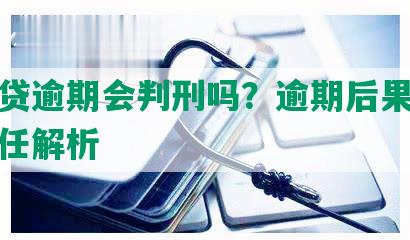 贷逾期会判刑吗？逾期后果
任解析